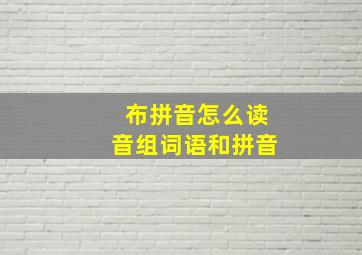 布拼音怎么读
音组词语和拼音